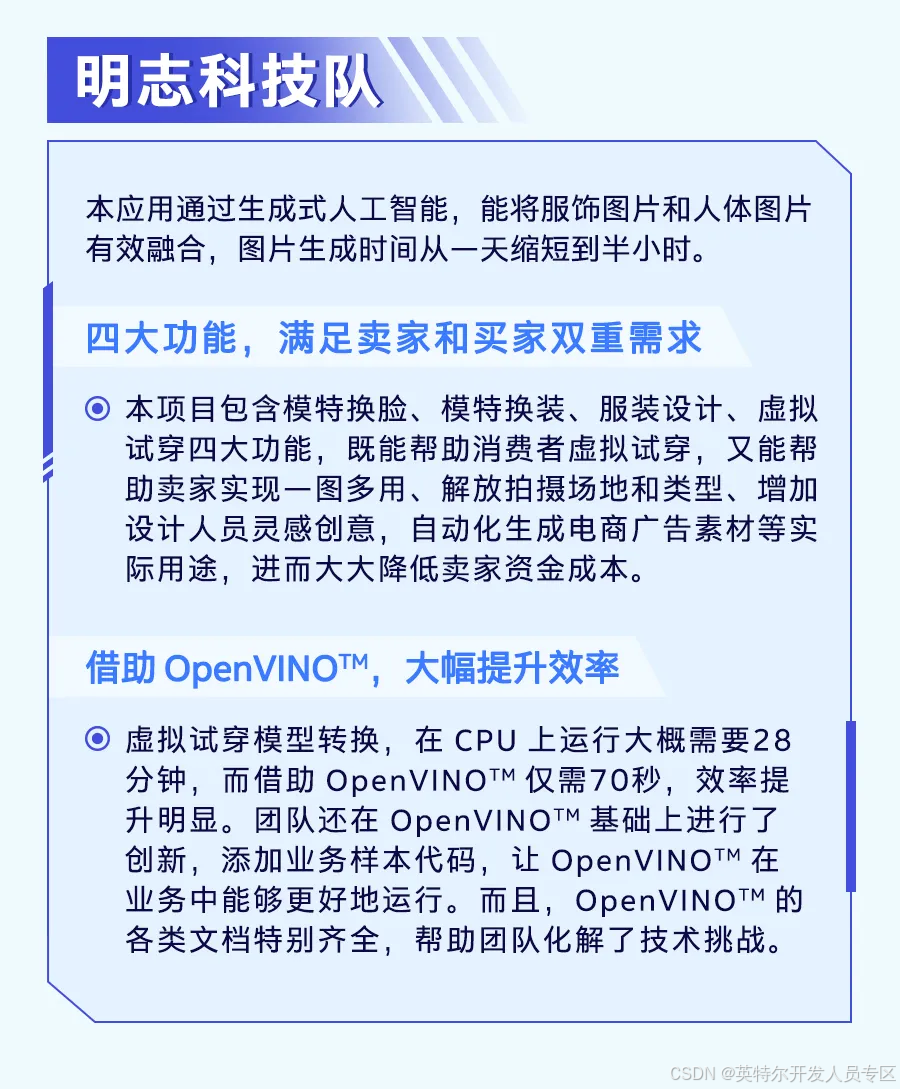 明志科技队

本应用通过生成式人工智能，能将服饰图片和人体图片有效融合，图片生成时间从一天缩短到半小时。

四大功能，满足卖家和买家双重需求

本项目包含模特换脸、模特换装、服装设计、虚拟试穿四大功能，既能帮助消费者虚拟试穿，又能帮助卖家实现一图多用、解放拍摄场地和类型、增加设计人员灵感创意，自动化生成电商广告素材等实际用途，进而大大降低卖家资金成本。

借助 OpenVINO™，大幅提升效率

虚拟试穿模型转换，在 CPU 上运行大概需要28分钟，而借助 OpenVINO™ 仅需70秒，效率提升明显。团队还在 OpenVINO™ 基础上进行了创新，添加业务样本代码，让 OpenVINO™ 在业务中能够更好地运行。而且，OpenVINO™ 的各类文档特别齐全，帮助团队化解了技术挑战。

CSDN @英特尔开发人员专区